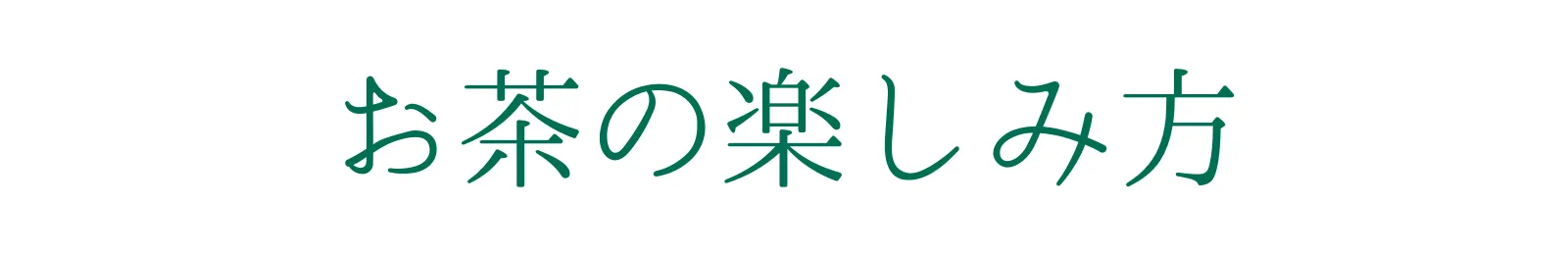 お茶の楽しみ方